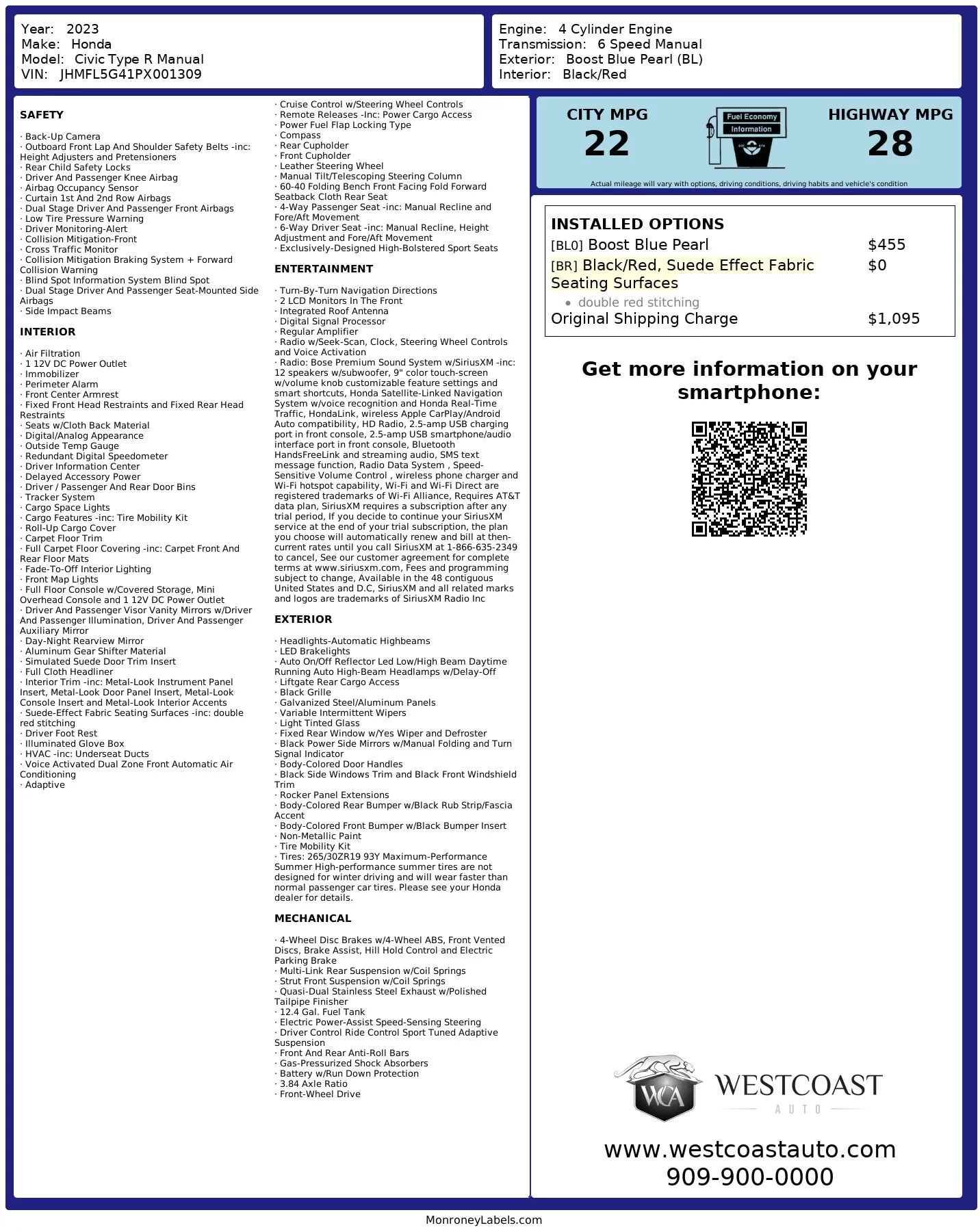 Year: 2023
Make: Honda
Model: Civic Type R Manual
VIN: JHMFL5G41PX001309

Engine: 4 Cylinder Engine
Transmission: 6 Speed Manual
Exterior: Boost Blue Pearl (BL)
Interior: Black/Red

SAFETY

· Back-Up Camera
· Outboard Front Lap And Shoulder Safety Belts -inc: Height Adjusters and Pretensioners
· Rear Child Safety Locks
· Driver And Passenger Knee Airbag
· Airbag Occupancy Sensor
· Curtain 1st And 2nd Row Airbags
· Dual Stage Driver And Passenger Front Airbags
· Low Tire Pressure Warning
· Driver Monitoring-Alert
· Collision Mitigation-Front
· Cross Traffic Monitor
· Collision Mitigation Braking System + Forward Collision Warning
· Blind Spot Information System Blind Spot
· Dual Stage Driver And Passenger Seat-Mounted Side Airbags
· Side Impact Beams

INTERIOR

· Air Filtration
· 1 12V DC Power Outlet
· Immobilizer
· Perimeter Alarm
· Front Center Armrest
· Fixed Front Head Restraints and Fixed Rear Head Restraints
· Seats w/Cloth Back Material
· Digital/Analog Appearance
· Outside Temp Gauge
· Redundant Digital Speedometer
· Driver Information Center
· Delayed Accessory Power
· Driver / Passenger And Rear Door Bins
· Tracker System
· Cargo Space Lights
· Cargo Features -inc: Tire Mobility Kit
· Roll-Up Cargo Cover
· Carpet Floor Trim
· Full Carpet Floor Covering -inc: Carpet Front And Rear Floor Mats
· Fade-To-Off Interior Lighting
· Front Map Lights
· Full Floor Console w/Covered Storage, Mini Overhead Console and 1 12V DC Power Outlet
· Driver And Passenger Visor Vanity Mirrors w/Driver And Passenger Illumination, Driver And Passenger Auxiliary Mirror
· Day-Night Rearview Mirror
· Aluminum Gear Shifter Material
· Simulated Suede Door Trim Insert
· Full Cloth Headliner
· Interior Trim -inc: Metal-Look Instrument Panel Insert, Metal-Look Door Panel Insert, Metal-Look Console Insert and Metal-Look Interior Accents
· Suede-Effect Fabric Seating Surfaces -inc: double red stitching
· Driver Foot Rest
· Illuminated Glove Box
· HVAC -inc: Underseat Ducts
· Voice Activated Dual Zone Front Automatic Air Conditioning
· Adaptive

· Cruise Control w/Steering Wheel Controls
· Remote Releases -Inc: Power Cargo Access
· Power Fuel Flap Locking Type
· Compass
· Rear Cupholder
· Front Cupholder
· Leather Steering Wheel
· Manual Tilt/Telescoping Steering Column
· 60-40 Folding Bench Front Facing Fold Forward Seatback Cloth Rear Seat
· 4-Way Passenger Seat -inc: Manual Recline and Fore/Aft Movement
· 6-Way Driver Seat -inc: Manual Recline, Height Adjustment and Fore/Aft Movement
· Exclusively-Designed High-Bolstered Sport Seats

ENTERTAINMENT

· Turn-By-Turn Navigation Directions
· 2 LCD Monitors In The Front
· Integrated Roof Antenna
· Digital Signal Processor
· Regular Amplifier
· Radio w/Seek-Scan, Clock, Steering Wheel Controls and Voice Activation
· Radio: Bose Premium Sound System w/SiriusXM -inc: 12 speakers w/subwoofer, 9" color touch-screen w/volume knob customizable feature settings and smart shortcuts, Honda Satellite-Linked Navigation System w/voice recognition and Honda Real-Time Traffic, HondaLink, wireless Apple CarPlay/Android Auto compatibility, HD Radio, 2.5-amp USB charging port in front console, 2.5-amp USB smartphone/audio interface port in front console, Bluetooth HandsFreeLink and streaming audio, SMS text message function, Radio Data System , Speed-Sensitive Volume Control , wireless phone charger and Wi-Fi hotspot capability, Wi-Fi and Wi-Fi Direct are registered trademarks of Wi-Fi Alliance, Requires AT&T data plan, SiriusXM requires a subscription after any trial period, If you decide to continue your SiriusXM service at the end of your trial subscription, the plan you choose will automatically renew and bill at then-current rates until you call SiriusXM at 1-866-635-2349 to cancel, See our customer agreement for complete terms at www.siriusxm.com, Fees and programming subject to change, Available in the 48 contiguous United States and D.C, SiriusXM and all related marks and logos are trademarks of SiriusXM Radio Inc

EXTERIOR

· Headlights-Automatic Highbeams
· LED Brakelights
· Auto On/Off Reflector Led Low/High Beam Daytime Running Auto High-Beam Headlamps w/Delay-Off
· Liftgate Rear Cargo Access
· Black Grille
· Galvanized Steel/Aluminum Panels
· Variable Intermittent Wipers
· Light Tinted Glass
· Fixed Rear Window w/Yes Wiper and Defroster
· Black Power Side Mirrors w/Manual Folding and Turn Signal Indicator
· Body-Colored Door Handles
· Black Side Windows Trim and Black Front Windshield Trim
· Rocker Panel Extensions
· Body-Colored Rear Bumper w/Black Rub Strip/Fascia Accent
· Body-Colored Front Bumper w/Black Bumper Insert
· Non-Metallic Paint
· Tire Mobility Kit
· Tires: 265/30ZR19 93Y Maximum-Performance Summer High-performance summer tires are not designed for winter driving and will wear faster than normal passenger car tires. Please see your Honda dealer for details.

MECHANICAL

· 4-Wheel Disc Brakes w/4-Wheel ABS, Front Vented Discs, Brake Assist, Hill Hold Control and Electric Parking Brake
· Multi-Link Rear Suspension w/Coil Springs
· Strut Front Suspension w/Coil Springs
· Quasi-Dual Stainless Steel Exhaust w/Polished Tailpipe Finisher
· 12.4 Gal. Fuel Tank
· Electric Power-Assist Speed-Sensing Steering
· Driver Control Ride Control Sport Tuned Adaptive Suspension
· Front And Rear Anti-Roll Bars
· Gas-Pressurized Shock Absorbers
· Battery w/Run Down Protection
· 3.84 Axle Ratio
· Front-Wheel Drive

CITY MPG
22
Fuel Economy
Information
HIGHWAY MPG
28
Actual mileage will vary with options, driving conditions, driving habits and vehicle's condition

INSTALLED OPTIONS
| | |
|---|---|
| [BL0] Boost Blue Pearl | $455 |
| [BR] Black/Red, Suede Effect Fabric Seating Surfaces | $0 |
| • double red stitching | |
| Original Shipping Charge | $1,095 |

Get more information on your smartphone:

WCA
WESTCOAST
AUTO

www.westcoastauto.com
909-900-0000

MonroneyLabels.com